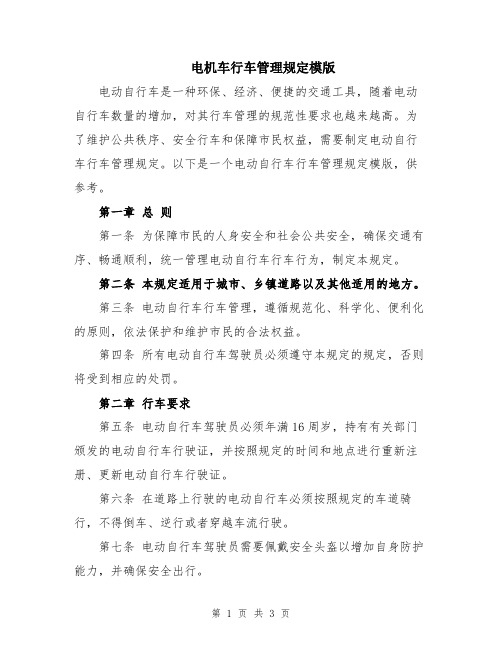 电机车行车管理规定模版

电动自行车是一种环保、经济、便捷的交通工具，随着电动自行车数量的增加，对其行车管理的规范性要求也越来越高。为了维护公共秩序、安全行车和保障市民权益，需要制定电动自行车行车管理规定。以下是一个电动自行车行车管理规定模版，供参考。

第一章 总 则

第一条 为保障市民的人身安全和社会公共安全，确保交通有序、畅通顺利，统一管理电动自行车行车行为，制定本规定。

第二条 本规定适用于城市、乡镇道路以及其他适用的地方。

第三条 电动自行车行车管理，遵循规范化、科学化、便利化的原则，依法保护和维护市民的合法权益。

第四条 所有电动自行车驾驶员必须遵守本规定的规定，否则将受到相应的处罚。

第二章 行车要求

第五条 电动自行车驾驶员必须年满16周岁，持有有关部门颁发的电动自行车行驶证，并按照规定的时间和地点进行重新注册、更新电动自行车行驶证。

第六条 在道路上行驶的电动自行车必须按照规定的车道骑行，不得倒车、逆行或者穿越车流行驶。

第七条 电动自行车驾驶员需要佩戴安全头盔以增加自身防护能力，并确保安全出行。

第 1 页 共 3 页